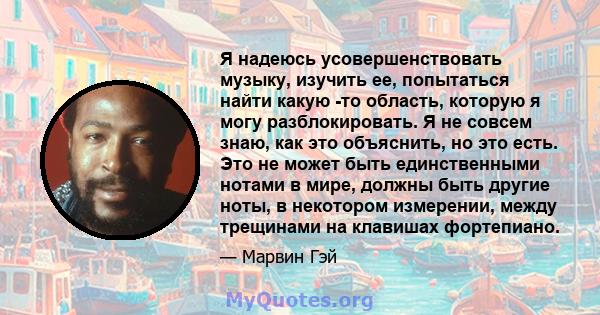 Я надеюсь усовершенствовать музыку, изучить ее, попытаться найти какую -то область, которую я могу разблокировать. Я не совсем знаю, как это объяснить, но это есть. Это не может быть единственными нотами в мире, должны быть другие ноты, в некотором измерении, между трещинами на клавишах фортепиано.

— Марвин Гэй

MyQuotes.org